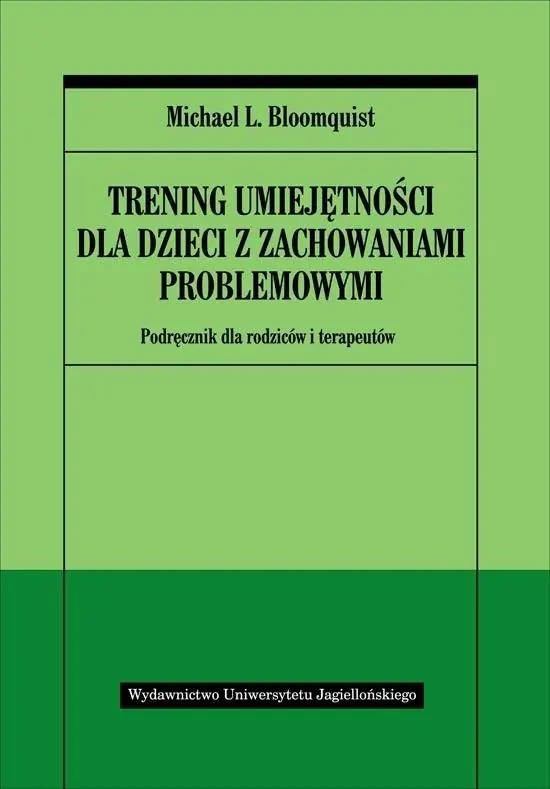 Michael L. Bloomquist

TRENING UMIEJĘTNOŚCI DLA DZIECI Z ZACHOWANIAMI PROBLEMOWYMI

Podręcznik dla rodziców i terapeutów

Wydawnictwo Uniwersytetu Jagiellońskiego